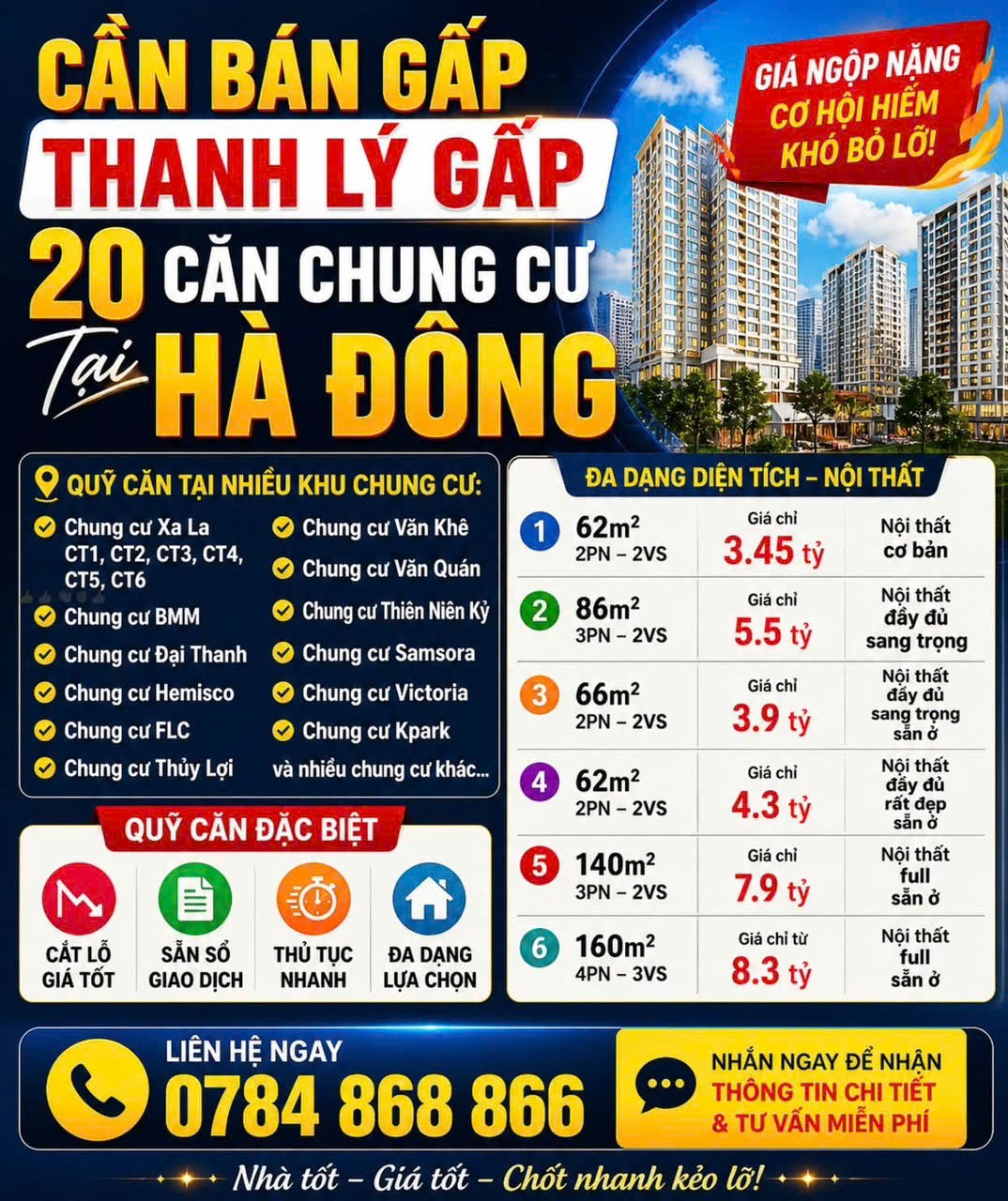 CẦN BÁN GẤP
THANH LÝ GẤP
20 CĂN CHUNG CƯ
Tại HÀ ĐÔNG

GIÁ NGỘP NẶNG
CƠ HỘI HIẾM
KHÓ BỎ LỠ!

QUỸ CĂN TẠI NHIỀU KHU CHUNG CƯ:
Chung cư Xa La CT1, CT2, CT3, CT4, CT5, CT6
Chung cư BMM
Chung cư Đại Thanh
Chung cư Hemisco
Chung cư FLC
Chung cư Thủy Lợi
Chung cư Văn Khê
Chung cư Văn Quán
Chung cư Thiên Niên Kỷ
Chung cư Samsora
Chung cư Victoria
Chung cư Kpark
và nhiều chung cư khác...

QUỸ CĂN ĐẶC BIỆT
CẮT LỖ GIÁ TỐT
SẴN SỔ GIAO DỊCH
THỦ TỤC NHANH
ĐA DẠNG LỰA CHỌN

ĐA DẠNG DIỆN TÍCH – NỘI THẤT

| | | | |
|---|---|---|---|
| 1 | $62m^2$ 2PN – 2VS | Giá chỉ 3.45 tỷ | Nội thất cơ bản |
| 2 | $86m^2$ 3PN – 2VS | Giá chỉ 5.5 tỷ | Nội thất đầy đủ sang trọng |
| 3 | $66m^2$ 2PN – 2VS | Giá chỉ 3.9 tỷ | Nội thất đầy đủ sang trọng sẵn ở |
| 4 | $62m^2$ 2PN – 2VS | Giá chỉ 4.3 tỷ | Nội thất đầy đủ rất đẹp sẵn ở |
| 5 | $140m^2$ 3PN – 2VS | Giá chỉ 7.9 tỷ | Nội thất full sẵn ở |
| 6 | $160m^2$ 4PN – 3VS | Giá chỉ từ 8.3 tỷ | Nội thất full sẵn ở |

LIÊN HỆ NGAY
0784 868 866

NHẮN NGAY ĐỂ NHẬN
THÔNG TIN CHI TIẾT
& TƯ VẤN MIỄN PHÍ

Nhà tốt – Giá tốt – Chốt nhanh kẻo lỡ!